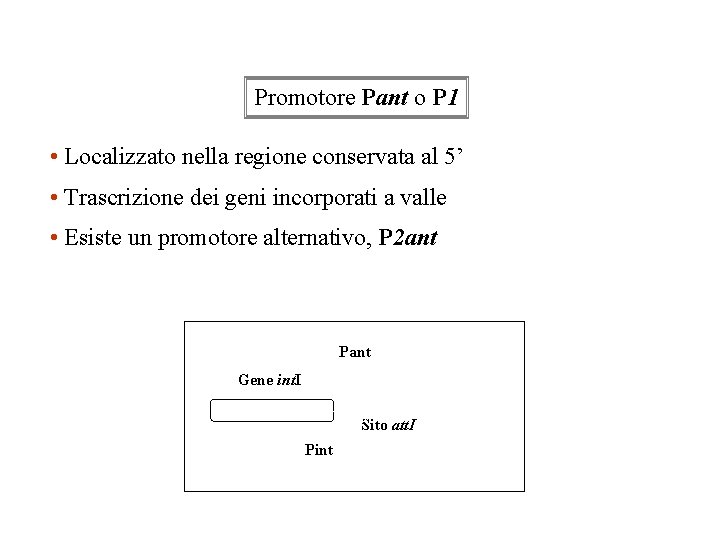 Promotore Pant o P1

• Localizzato nella regione conservata al 5’

• Trascrizione dei geni incorporati a valle

• Esiste un promotore alternativo, P2ant

Pant

Gene intI

Sito attI

Pint